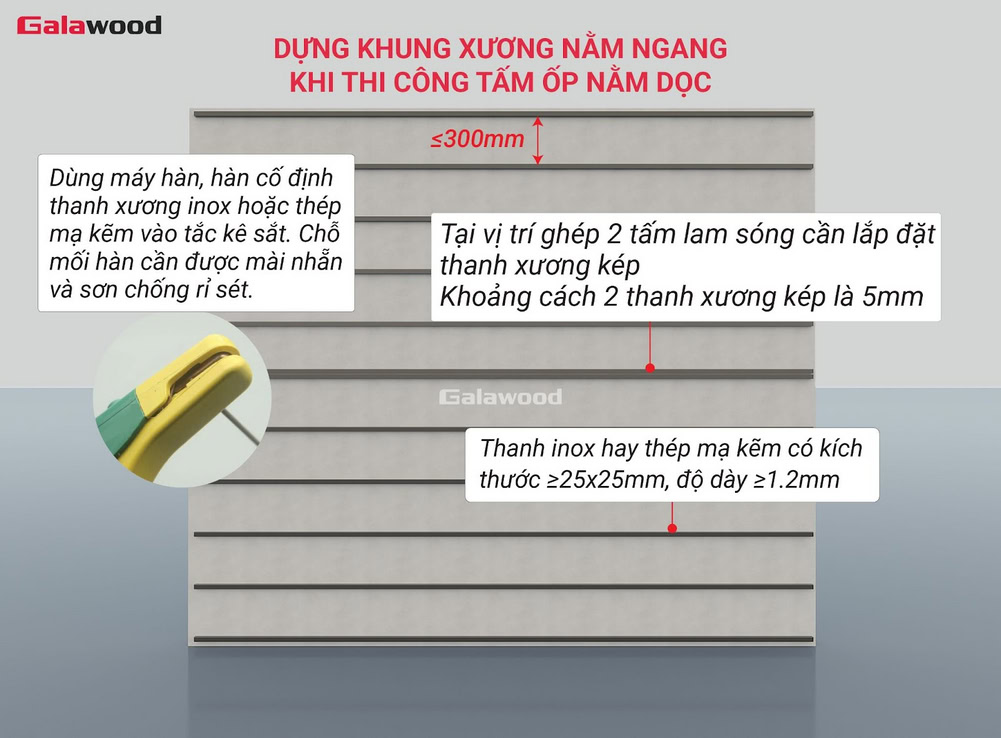 Galawood

DỰNG KHUNG XƯƠNG NẰM NGANG KHI THI CÔNG TẤM ỐP NẰM DỌC

≤300mm

Dùng máy hàn, hàn cố định thanh xương inox hoặc thép mạ kẽm vào tắc kê sắt. Chỗ mối hàn cần được mài nhẵn và sơn chống rỉ sét.

Tại vị trí ghép 2 tấm lam sóng cần lắp đặt thanh xương kép
Khoảng cách 2 thanh xương kép là 5mm

Galawood

Thanh inox hay thép mạ kẽm có kích thước ≥25x25mm, độ dày ≥1.2mm